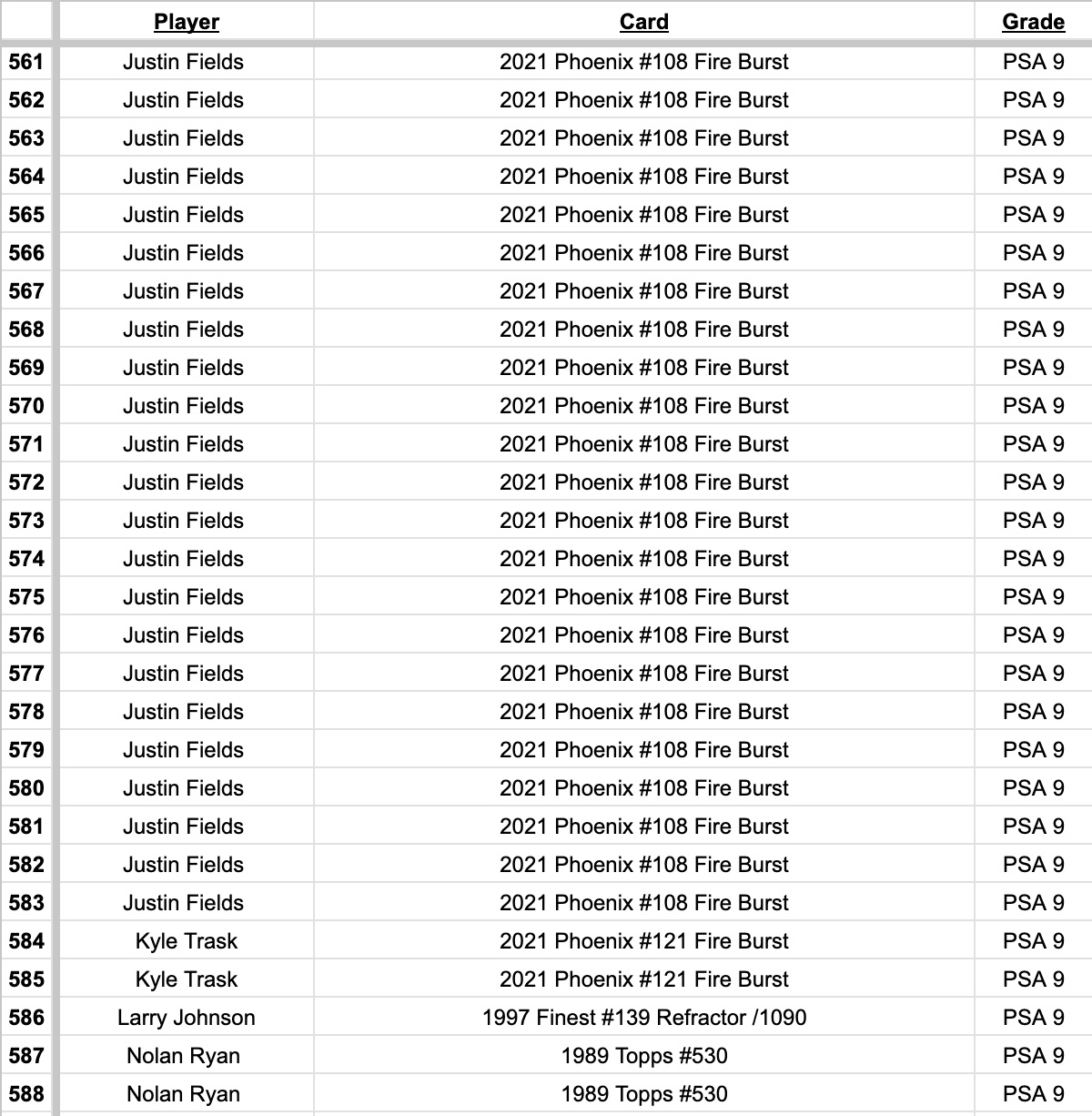 | | Player | Card | Grade |
|---|---|---|---|
| 561 | Justin Fields | 2021 Phoenix #108 Fire Burst | PSA 9 |
| 562 | Justin Fields | 2021 Phoenix #108 Fire Burst | PSA 9 |
| 563 | Justin Fields | 2021 Phoenix #108 Fire Burst | PSA 9 |
| 564 | Justin Fields | 2021 Phoenix #108 Fire Burst | PSA 9 |
| 565 | Justin Fields | 2021 Phoenix #108 Fire Burst | PSA 9 |
| 566 | Justin Fields | 2021 Phoenix #108 Fire Burst | PSA 9 |
| 567 | Justin Fields | 2021 Phoenix #108 Fire Burst | PSA 9 |
| 568 | Justin Fields | 2021 Phoenix #108 Fire Burst | PSA 9 |
| 569 | Justin Fields | 2021 Phoenix #108 Fire Burst | PSA 9 |
| 570 | Justin Fields | 2021 Phoenix #108 Fire Burst | PSA 9 |
| 571 | Justin Fields | 2021 Phoenix #108 Fire Burst | PSA 9 |
| 572 | Justin Fields | 2021 Phoenix #108 Fire Burst | PSA 9 |
| 573 | Justin Fields | 2021 Phoenix #108 Fire Burst | PSA 9 |
| 574 | Justin Fields | 2021 Phoenix #108 Fire Burst | PSA 9 |
| 575 | Justin Fields | 2021 Phoenix #108 Fire Burst | PSA 9 |
| 576 | Justin Fields | 2021 Phoenix #108 Fire Burst | PSA 9 |
| 577 | Justin Fields | 2021 Phoenix #108 Fire Burst | PSA 9 |
| 578 | Justin Fields | 2021 Phoenix #108 Fire Burst | PSA 9 |
| 579 | Justin Fields | 2021 Phoenix #108 Fire Burst | PSA 9 |
| 580 | Justin Fields | 2021 Phoenix #108 Fire Burst | PSA 9 |
| 581 | Justin Fields | 2021 Phoenix #108 Fire Burst | PSA 9 |
| 582 | Justin Fields | 2021 Phoenix #108 Fire Burst | PSA 9 |
| 583 | Justin Fields | 2021 Phoenix #108 Fire Burst | PSA 9 |
| 584 | Kyle Trask | 2021 Phoenix #121 Fire Burst | PSA 9 |
| 585 | Kyle Trask | 2021 Phoenix #121 Fire Burst | PSA 9 |
| 586 | Larry Johnson | 1997 Finest #139 Refractor /1090 | PSA 9 |
| 587 | Nolan Ryan | 1989 Topps #530 | PSA 9 |
| 588 | Nolan Ryan | 1989 Topps #530 | PSA 9 |